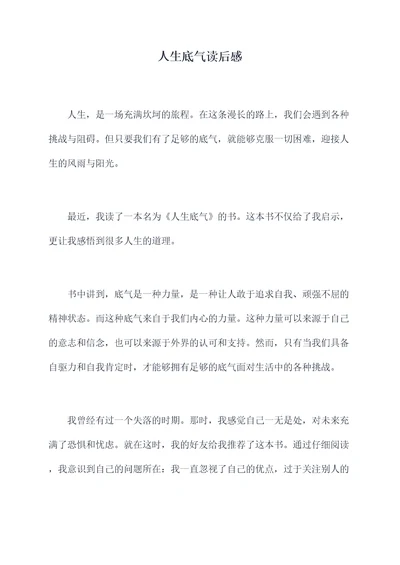 人生底气读后感

人生，是一场充满坎坷的旅程。在这条漫长的路上，我们会遇到各种挑战与阻碍。但只要我们有了足够的底气，就能够克服一切困难，迎接人生的风雨与阳光。

最近，我读了一本名为《人生底气》的书。这本书不仅给了我启示，更让我感悟到很多人生的道理。

书中讲到，底气是一种力量，是一种让人敢于追求自我、顽强不屈的精神状态。而这种底气来自于我们内心的力量。这种力量可以来源于自己的意志和信念，也可以来源于外界的认可和支持。然而，只有当我们具备自驱力和自我肯定时，才能够拥有足够的底气面对生活中的各种挑战。

我曾经有过一个失落的时期。那时，我感觉自己一无是处，对未来充满了恐惧和忧虑。就在这时，我的好友给我推荐了这本书。通过仔细阅读，我意识到自己的问题所在：我一直忽视了自己的优点，过于关注别人的